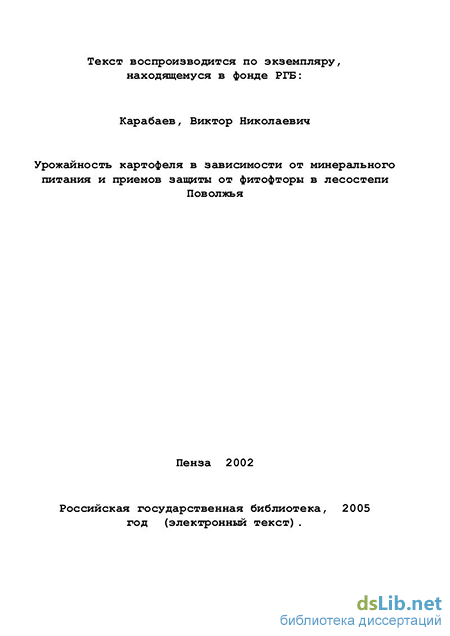 Текст воспроизводится по экземпляру, находящемуся в фонде РГБ:

Карабаев, Виктор Николаевич

Урожайность картофеля в зависимости от минерального питания и приемов защиты от фитофторы в лесостепи Поволжья

Пенза 2002

Российская государственная библиотека, 2005 год (электронный текст).

dsLib.net
библиотека диссертаций